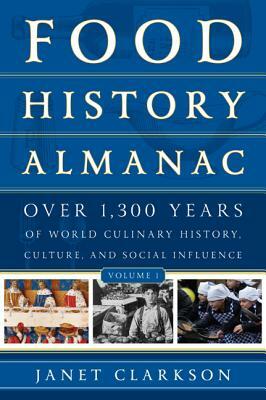 FOOD HISTORY ALMANAC

OVER 1,300 YEARS
OF WORLD CULINARY HISTORY, CULTURE, AND SOCIAL INFLUENCE

VOLUME 1

JANET CLARKSON